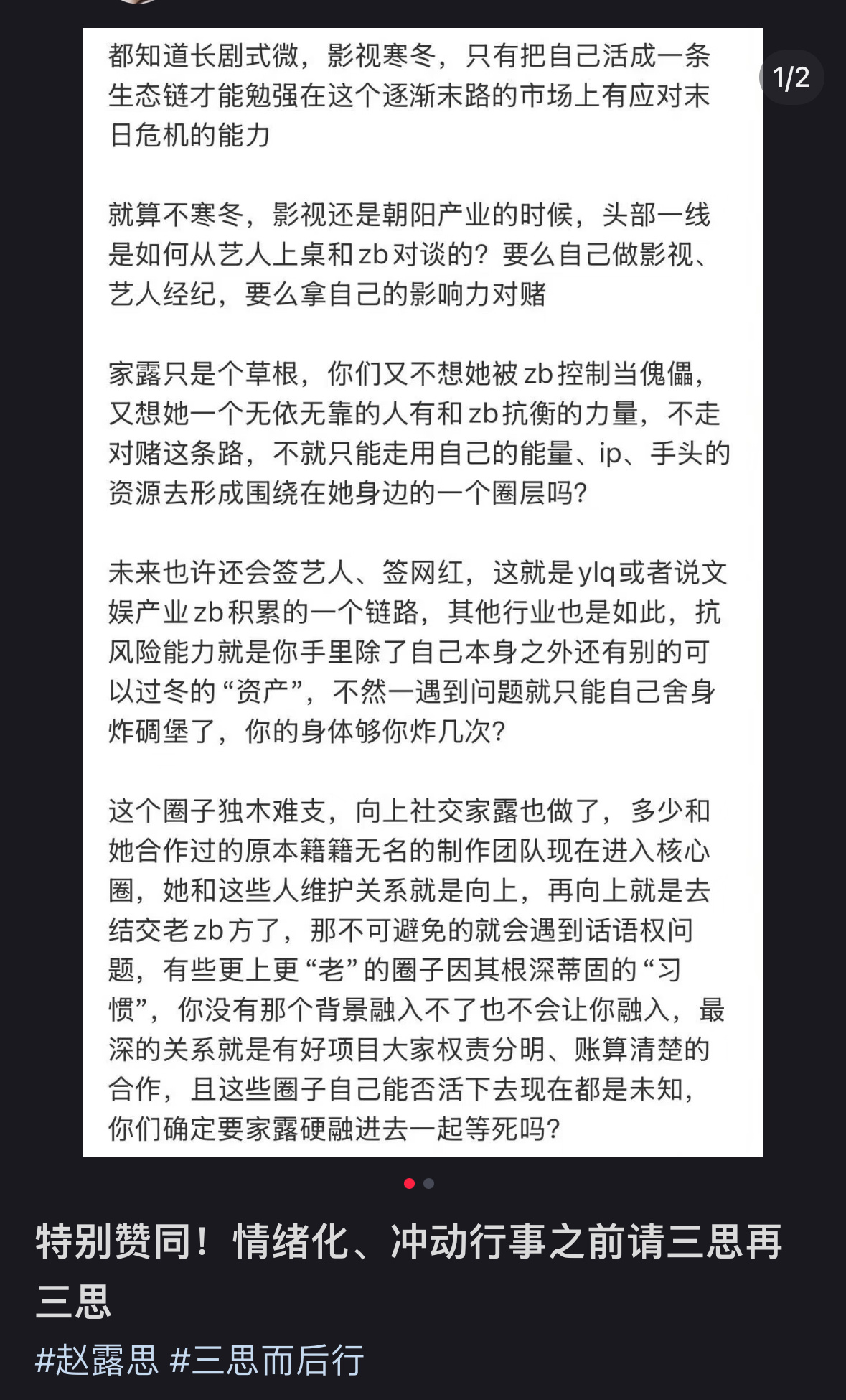 1/2

都知道长剧式微，影视寒冬，只有把自己活成一条生态链才能勉强在这个逐渐末路的市场上有应对末日危机的能力

就算不寒冬，影视还是朝阳产业的时候，头部一线是如何从艺人上桌和zb对谈的？要么自己做影视、艺人经纪，要么拿自己的影响力对赌

家露只是个草根，你们又不想她被zb控制当傀儡，又想她一个无依无靠的人有和zb抗衡的力量，不走对赌这条路，不就只能走用自己的能量、ip、手头的资源去形成围绕在她身边的一个圈层吗?

未来也许还会签艺人、签网红，这就是ylq或者说文娱产业zb积累的一个链路，其他行业也是如此，抗风险能力就是你手里除了自己本身之外还有别的可以过冬的“资产”，不然一遇到问题就只能自己舍身炸碉堡了，你的身体够你炸几次?

这个圈子独木难支，向上社交家露也做了，多少和她合作过的原本籍籍无名的制作团队现在进入核心圈，她和这些人维护关系就是向上，再向上就是去结交老zb方了，那不可避免的就会遇到话语权问题，有些更上更“老”的圈子因其根深蒂固的“习惯”，你没有那个背景融入不了也不会让你融入，最深的关系就是有好项目大家权责分明、账算清楚的合作，且这些圈子自己能否活下去现在都是未知，你们确定要家露硬融进去一起等死吗?

特别赞同！情绪化、冲动行事之前请三思再三思

#赵露思 #三思而后行